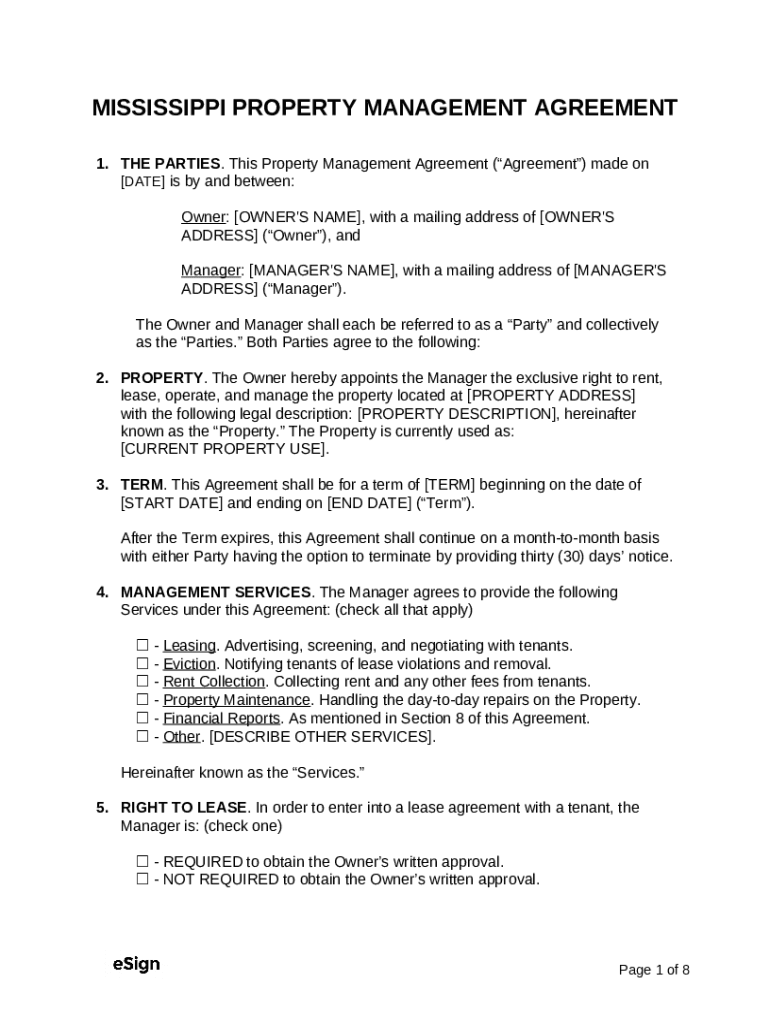 MISSISSIPPI PROPERTY MANAGEMENT AGREEMENT

1. THE PARTIES. This Property Management Agreement (“Agreement”) made on [DATE] is by and between:

Owner: [OWNER'S NAME], with a mailing address of [OWNER'S ADDRESS] (“Owner”), and

Manager: [MANAGER'S NAME], with a mailing address of [MANAGER'S ADDRESS] (“Manager”).

The Owner and Manager shall each be referred to as a “Party” and collectively as the “Parties.” Both Parties agree to the following:

2. PROPERTY. The Owner hereby appoints the Manager the exclusive right to rent, lease, operate, and manage the property located at [PROPERTY ADDRESS] with the following legal description: [PROPERTY DESCRIPTION], hereinafter known as the “Property.” The Property is currently used as: [CURRENT PROPERTY USE].

3. TERM. This Agreement shall be for a term of [TERM] beginning on the date of [START DATE] and ending on [END DATE] (“Term”).

After the Term expires, this Agreement shall continue on a month-to-month basis with either Party having the option to terminate by providing thirty (30) days’ notice.

4. MANAGEMENT SERVICES. The Manager agrees to provide the following Services under this Agreement: (check all that apply)

☐ - Leasing. Advertising, screening, and negotiating with tenants.
☐ - Eviction. Notifying tenants of lease violations and removal.
☐ - Rent Collection. Collecting rent and any other fees from tenants.
☐ - Property Maintenance. Handling the day-to-day repairs on the Property.
☐ - Financial Reports. As mentioned in Section 8 of this Agreement.
☐ - Other. [DESCRIBE OTHER SERVICES].

Hereinafter known as the “Services.”

5. RIGHT TO LEASE. In order to enter into a lease agreement with a tenant, the Manager is: (check one)

☐ - REQUIRED to obtain the Owner’s written approval.
☐ - NOT REQUIRED to obtain the Owner’s written approval.

eSign

Page 1 of 8